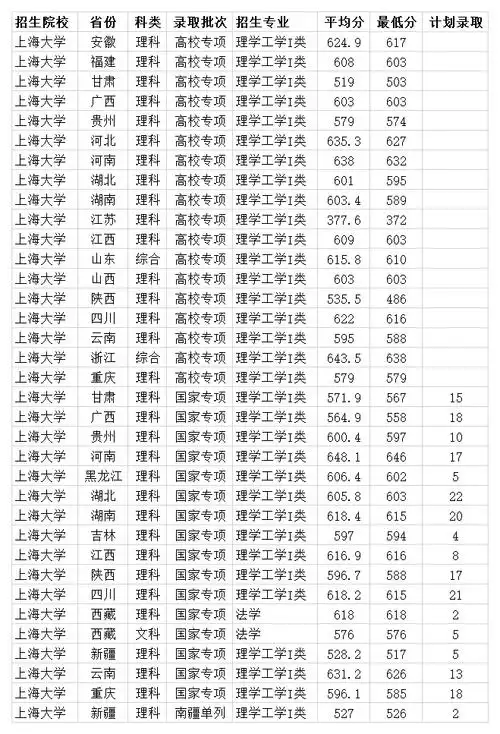 | 招生院校 | 省份 | 科类 | 录取批次 | 招生专业 | 平均分 | 最低分 | 计划录取 |
|---|---|---|---|---|---|---|---|
| 上海大学 | 安徽 | 理科 | 高校专项 | 理学工学I类 | 624.9 | 617 | |
| 上海大学 | 福建 | 理科 | 高校专项 | 理学工学I类 | 608 | 603 | |
| 上海大学 | 甘肃 | 理科 | 高校专项 | 理学工学I类 | 519 | 503 | |
| 上海大学 | 广西 | 理科 | 高校专项 | 理学工学I类 | 603 | 603 | |
| 上海大学 | 贵州 | 理科 | 高校专项 | 理学工学I类 | 579 | 574 | |
| 上海大学 | 河北 | 理科 | 高校专项 | 理学工学I类 | 635.3 | 627 | |
| 上海大学 | 河南 | 理科 | 高校专项 | 理学工学I类 | 638 | 632 | |
| 上海大学 | 湖北 | 理科 | 高校专项 | 理学工学I类 | 601 | 595 | |
| 上海大学 | 湖南 | 理科 | 高校专项 | 理学工学I类 | 603.4 | 589 | |
| 上海大学 | 江苏 | 理科 | 高校专项 | 理学工学I类 | 377.6 | 372 | |
| 上海大学 | 江西 | 理科 | 高校专项 | 理学工学I类 | 609 | 603 | |
| 上海大学 | 山东 | 综合 | 高校专项 | 理学工学I类 | 615.8 | 610 | |
| 上海大学 | 山西 | 理科 | 高校专项 | 理学工学I类 | 603 | 603 | |
| 上海大学 | 陕西 | 理科 | 高校专项 | 理学工学I类 | 535.5 | 486 | |
| 上海大学 | 四川 | 理科 | 高校专项 | 理学工学I类 | 622 | 616 | |
| 上海大学 | 云南 | 理科 | 高校专项 | 理学工学I类 | 595 | 588 | |
| 上海大学 | 浙江 | 综合 | 高校专项 | 理学工学I类 | 643.5 | 638 | |
| 上海大学 | 重庆 | 理科 | 高校专项 | 理学工学I类 | 579 | 579 | |
| 上海大学 | 甘肃 | 理科 | 国家专项 | 理学工学I类 | 571.9 | 567 | 15 |
| 上海大学 | 广西 | 理科 | 国家专项 | 理学工学I类 | 564.9 | 558 | 18 |
| 上海大学 | 贵州 | 理科 | 国家专项 | 理学工学I类 | 600.4 | 597 | 10 |
| 上海大学 | 河南 | 理科 | 国家专项 | 理学工学I类 | 648.1 | 646 | 17 |
| 上海大学 | 黑龙江 | 理科 | 国家专项 | 理学工学I类 | 606.4 | 602 | 5 |
| 上海大学 | 湖北 | 理科 | 国家专项 | 理学工学I类 | 605.8 | 603 | 22 |
| 上海大学 | 湖南 | 理科 | 国家专项 | 理学工学I类 | 618.4 | 615 | 20 |
| 上海大学 | 吉林 | 理科 | 国家专项 | 理学工学I类 | 597 | 594 | 4 |
| 上海大学 | 江西 | 理科 | 国家专项 | 理学工学I类 | 616.9 | 616 | 8 |
| 上海大学 | 陕西 | 理科 | 国家专项 | 理学工学I类 | 596.7 | 588 | 17 |
| 上海大学 | 四川 | 理科 | 国家专项 | 理学工学I类 | 618.2 | 615 | 21 |
| 上海大学 | 西藏 | 理科 | 国家专项 | 法学 | 618 | 618 | 2 |
| 上海大学 | 西藏 | 文科 | 国家专项 | 法学 | 576 | 576 | 5 |
| 上海大学 | 新疆 | 理科 | 国家专项 | 理学工学I类 | 528.2 | 517 | 5 |
| 上海大学 | 云南 | 理科 | 国家专项 | 理学工学I类 | 631.2 | 626 | 13 |
| 上海大学 | 重庆 | 理科 | 国家专项 | 理学工学I类 | 596.1 | 585 | 18 |
| 上海大学 | 新疆 | 理科 | 南疆单列 | 理学工学I类 | 527 | 526 | 2 |